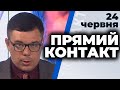 24 червня

ПРЯМИЙ КОНТАКТ